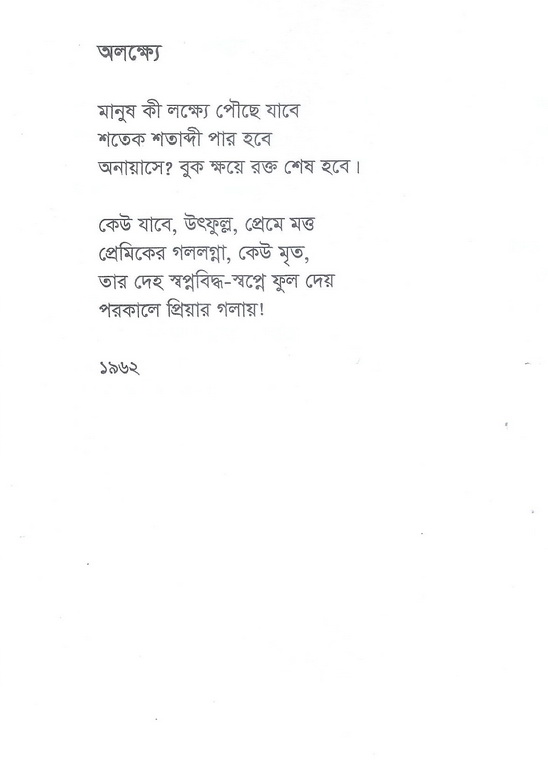 অলক্ষ্যে

মানুষ কী লক্ষ্যে পৌছে যাবে
শতেক শতাব্দী পার হবে
অনায়াসে? বুক ক্ষয়ে রক্ত শেষ হবে।

কেউ যাবে, উৎফুল্ল, প্রেমে মত্ত
প্রেমিকের গললগ্না, কেউ মৃত,
তার দেহ স্বপ্নবিদ্ধ-স্বপ্নে ফুল দেয়
পরকালে প্রিয়ার গলায়!

১৯৬২